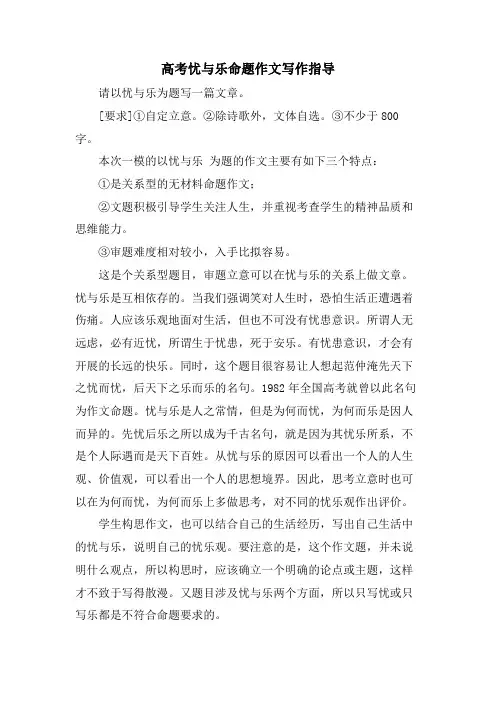 高考忧与乐命题作文写作指导

请以忧与乐为题写一篇文章。

[要求]①自定立意。②除诗歌外，文体自选。③不少于 800 字。

本次一模的以忧与乐 为题的作文主要有如下三个特点：

①是关系型的无材料命题作文；

②文题积极引导学生关注人生，并重视考查学生的精神品质和思维能力。

③审题难度相对较小，入手比拟容易。

这是个关系型题目，审题立意可以在忧与乐的关系上做文章。忧与乐是互相依存的。当我们强调笑对人生时，恐怕生活正遭遇着伤痛。人应该乐观地面对生活，但也不可没有忧患意识。所谓人无远虑，必有近忧，所谓生于忧患，死于安乐。有忧患意识，才会有开展的长远的快乐。同时，这个题目很容易让人想起范仲淹先天下之忧而忧，后天下之乐而乐的名句。1982 年全国高考就曾以此名句为作文命题。忧与乐是人之常情，但是为何而忧，为何而乐是因人而异的。先忧后乐之所以成为千古名句，就是因为其忧乐所系，不是个人际遇而是天下百姓。从忧与乐的原因可以看出一个人的人生观、价值观，可以看出一个人的思想境界。因此，思考立意时也可以在为何而忧，为何而乐上多做思考，对不同的忧乐观作出评价。

学生构思作文，也可以结合自己的生活经历，写出自己生活中的忧与乐，说明自己的忧乐观。要注意的是，这个作文题，并未说明什么观点，所以构思时，应该确立一个明确的论点或主题，这样才不致于写得散漫。又题目涉及忧与乐两个方面，所以只写忧或只写乐都是不符合命题要求的。